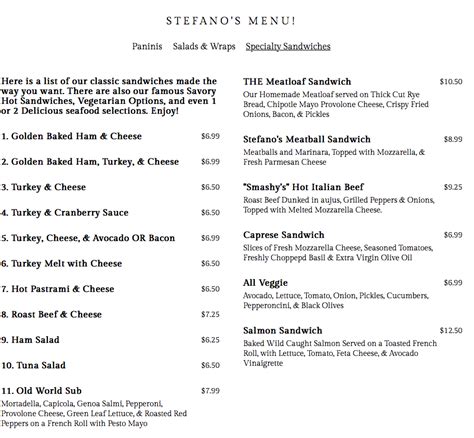 STEFANO'S MENU!

Paninis Salads & Wraps Specialty Sandwiches

Here is a list of our classic sandwiches made the way you want. There are also our famous Savory Hot Sandwiches, Vegetarian Options, and even 1 or 2 Delicious seafood selections. Enjoy!

1. Golden Baked Ham & Cheese $6.99

2. Golden Baked Ham, Turkey, & Cheese $6.99

3. Turkey & Cheese $6.50

4. Turkey & Cranberry Sauce $6.50

5. Turkey, Cheese, & Avocado OR Bacon $6.99

6. Turkey Melt with Cheese $6.50

7. Hot Pastrami & Cheese $6.50

8. Roast Beef & Cheese $7.25

9. Ham Salad $6.25

10. Tuna Salad $6.50

11. Old World Sub $7.99
Mortadella, Capicola, Genoa Salmi, Pepperoni, Provolone Cheese, Green Leaf Lettuce, & Roasted Red Peppers on a French Roll with Pesto Mayo

THE Meatloaf Sandwich $10.50
Our Homemade Meatloaf served on Thick Cut Rye Bread, Chipotle Mayo Provolone Cheese, Crispy Fried Onions, Bacon, & Pickles

Stefano's Meatball Sandwich $8.99
Meatballs and Marinara, Topped with Mozzarella, & Fresh Parmesan Cheese

"Smashy's" Hot Italian Beef $9.25
Roast Beef Dunked in aujus, Grilled Peppers & Onions, Topped with Melted Mozzarella Cheese.

Caprese Sandwich $6.99
Slices of Fresh Mozzarella Cheese, Seasoned Tomatoes, Freshly Choppepd Basil & Extra Virgin Olive Oil

All Veggie $6.99
Avocado, Lettuce, Tomato, Onion, Pickles, Cucumbers, Pepperoncini, & Black Olives

Salmon Sandwich $12.50
Baked Wild Caught Salmon Served on a Toasted French Roll, with Lettuce, Tomato, Feta Cheese, & Avocado Vinaigrette